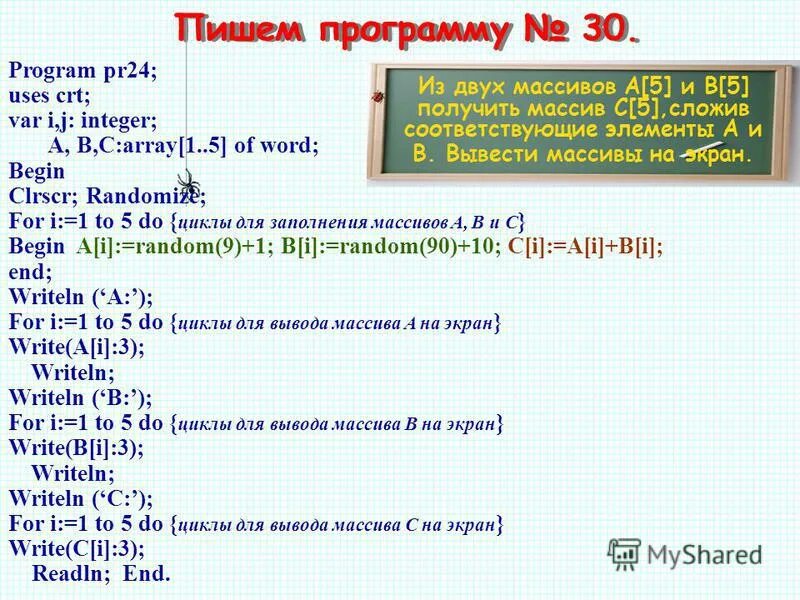 Пишем программу № 30.

Из двух массивов A[5] и B[5] получить массив C[5],сложив соответствующие элементы A и B. Вывести массивы на экран.

Program pr24;
uses crt;
var i,j: integer;
A, B,C:array[1..5] of word;
Begin
Clrscr; Randomize;
For i:=1 to 5 do {циклы для заполнения массивов A, B и C}
Begin A[i]:=random(9)+1; B[i]:=random(90)+10; C[i]:=A[i]+B[i];
end;
Writeln (‘A:’);
For i:=1 to 5 do {циклы для вывода массива A на экран}
Write(A[i]:3);
Writeln;
Writeln (‘B:’);
For i:=1 to 5 do {циклы для вывода массива B на экран}
Write(B[i]:3);
Writeln;
Writeln (‘C:’);
For i:=1 to 5 do {циклы для вывода массива C на экран}
Write(C[i]:3);
Readln; End.

MyShared